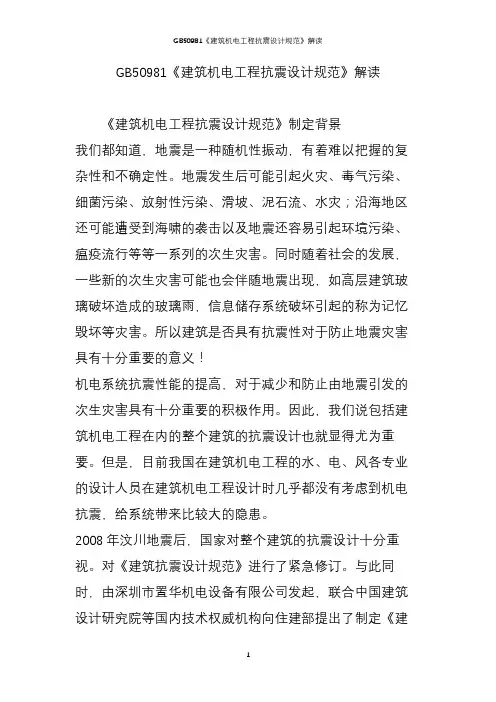 GB50981《建筑机电工程抗震设计规范》解读

GB50981《建筑机电工程抗震设计规范》解读

《建筑机电工程抗震设计规范》制定背景

我们都知道，地震是一种随机性振动，有着难以把握的复杂性和不确定性。地震发生后可能引起火灾、毒气污染、细菌污染、放射性污染、滑坡、泥石流、水灾；沿海地区还可能遭受到海啸的袭击以及地震还容易引起环境污染、瘟疫流行等等一系列的次生灾害。同时随着社会的发展，一些新的次生灾害可能也会伴随地震出现，如高层建筑玻璃破坏造成的玻璃雨，信息储存系统破坏引起的称为记忆毁坏等灾害。所以建筑是否具有抗震性对于防止地震灾害具有十分重要的意义！

机电系统抗震性能的提高，对于减少和防止由地震引发的次生灾害具有十分重要的积极作用。因此，我们说包括建筑机电工程在内的整个建筑的抗震设计也就显得尤为重要。但是，目前我国在建筑机电工程的水、电、风各专业的设计人员在建筑机电工程设计时几乎都没有考虑到机电抗震，给系统带来比较大的隐患。

2008 年汶川地震后，国家对整个建筑的抗震设计十分重视。对《建筑抗震设计规范》进行了紧急修订。与此同时，由深圳市置华机电设备有限公司发起，联合中国建筑设计研究院等国内技术权威机构向住建部提出了制定《建

1